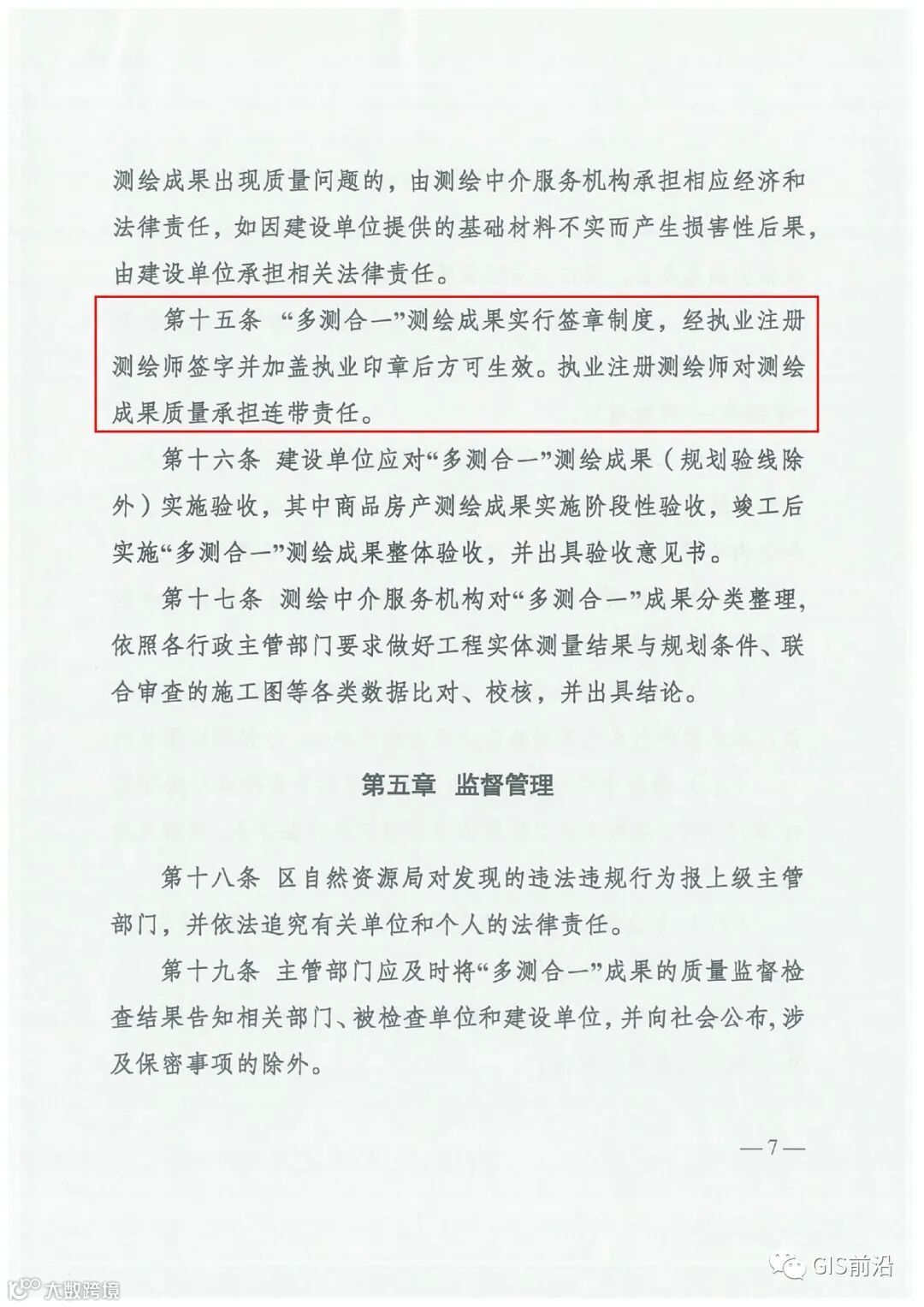 测绘成果出现质量问题的，由测绘中介服务机构承担相应经济和法律责任，如因建设单位提供的基础材料不实而产生损害性后果，由建设单位承担相关法律责任。

第十五条 “多测合一”测绘成果实行签章制度，经执业注册测绘师签字并加盖执业印章后方可生效。执业注册测绘师对测绘成果质量承担连带责任。

第十六条 建设单位应对“多测合一”测绘成果（规划验线除外）实施验收，其中商品房产测绘成果实施阶段性验收，竣工后实施“多测合一”测绘成果整体验收，并出具验收意见书。

第十七条 测绘中介服务机构对“多测合一”成果分类整理，依照各行政主管部门要求做好工程实体测量结果与规划条件、联合审查的施工图等各类数据比对、校核，并出具结论。

第五章 监督管理

第十八条 区自然资源局对发现的违法违规行为报上级主管部门，并依法追究有关单位和个人的法律责任。

第十九条 主管部门应及时将“多测合一”成果的质量监督检查结果告知相关部门、被检查单位和建设单位，并向社会公布，涉及保密事项的除外。

—7—

GIS前沿

大数跨境